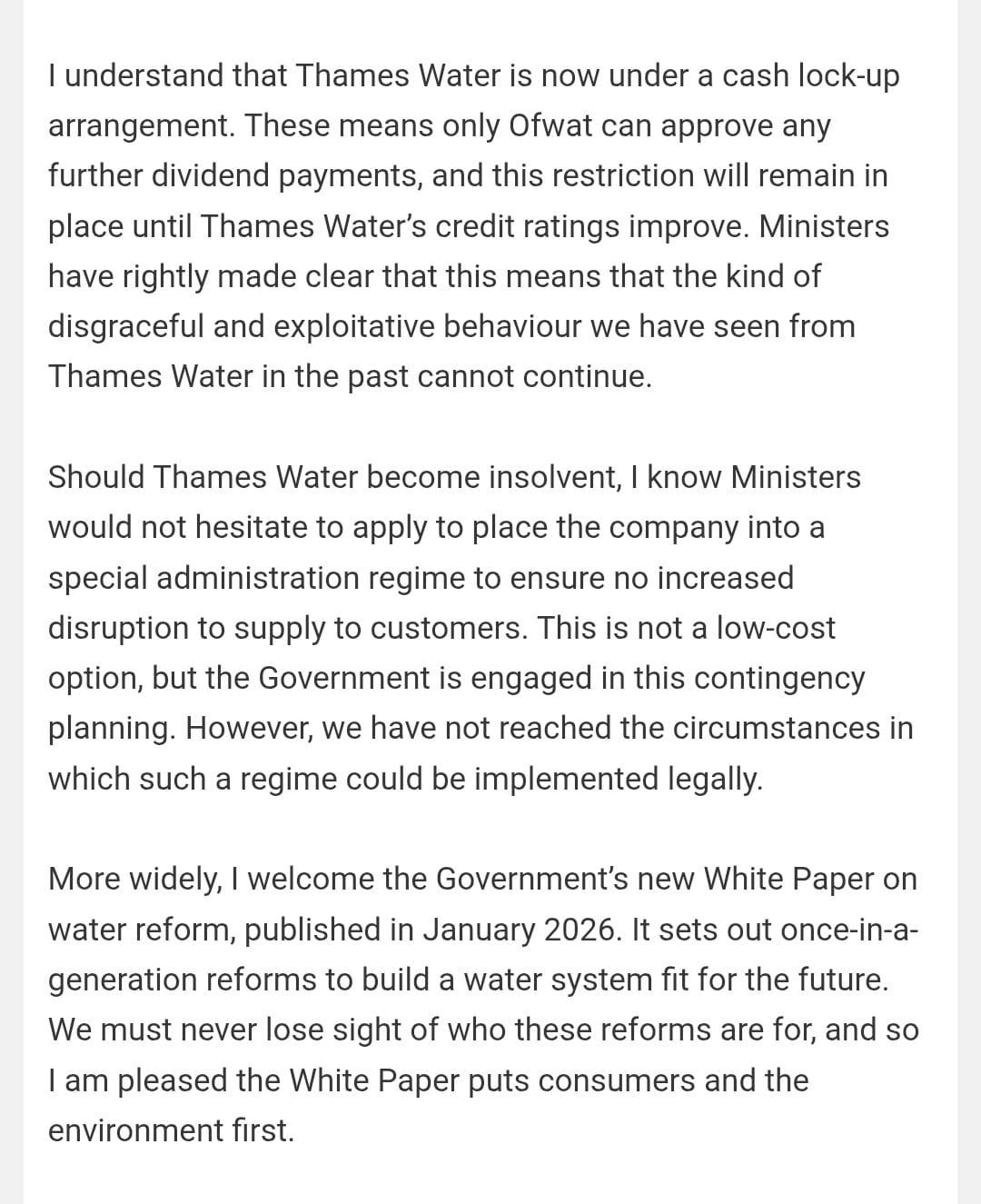 I understand that Thames Water is now under a cash lock-up arrangement. These means only Ofwat can approve any further dividend payments, and this restriction will remain in place until Thames Water's credit ratings improve. Ministers have rightly made clear that this means that the kind of disgraceful and exploitative behaviour we have seen from Thames Water in the past cannot continue.

Should Thames Water become insolvent, I know Ministers would not hesitate to apply to place the company into a special administration regime to ensure no increased disruption to supply to customers. This is not a low-cost option, but the Government is engaged in this contingency planning. However, we have not reached the circumstances in which such a regime could be implemented legally.

More widely, I welcome the Government's new White Paper on water reform, published in January 2026. It sets out once-in-a-generation reforms to build a water system fit for the future. We must never lose sight of who these reforms are for, and so I am pleased the White Paper puts consumers and the environment first.